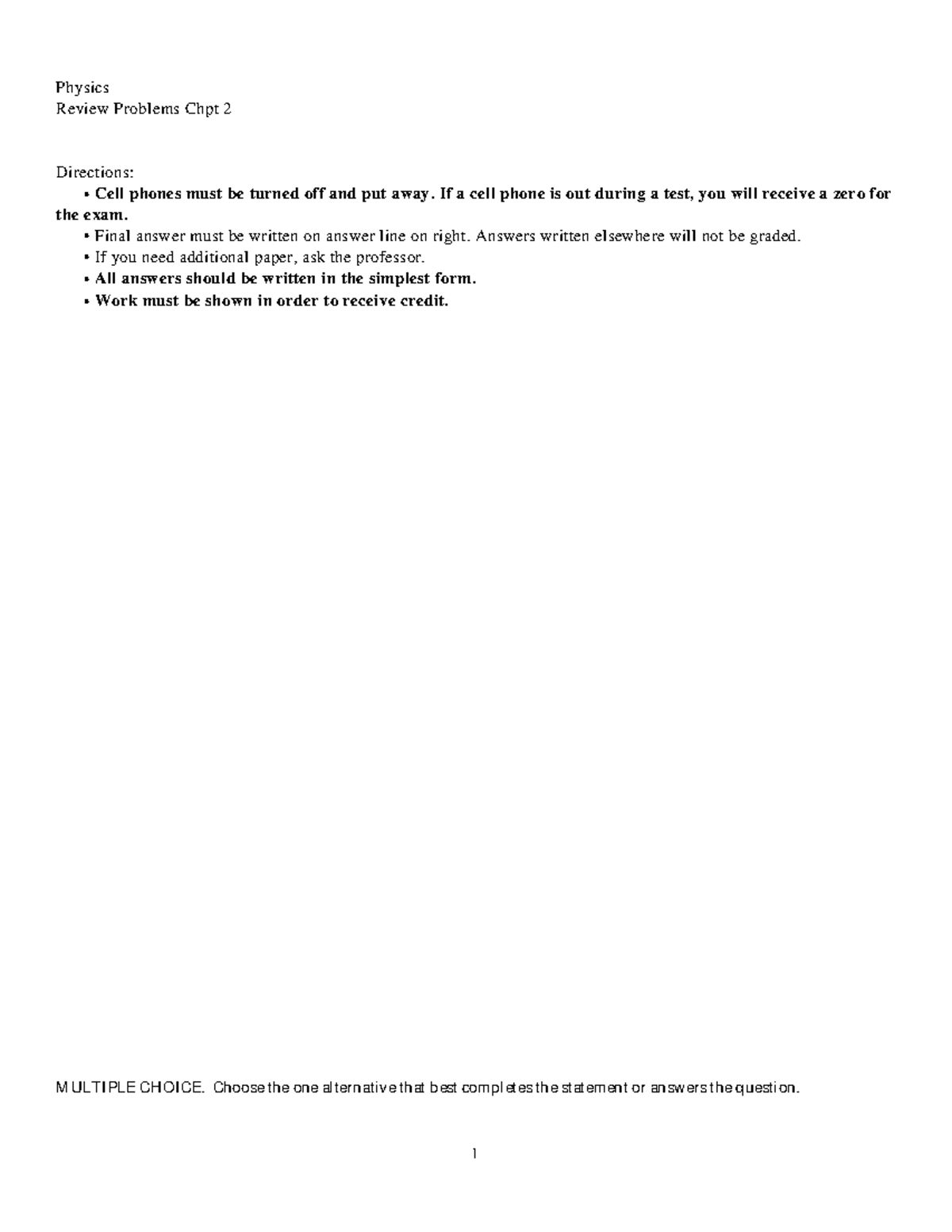 Physics
Review Problems Chpt 2

Directions:
• Cell phones must be turned off and put away. If a cell phone is out during a test, you will receive a zero for the exam.
• Final answer must be written on answer line on right. Answers written elsewhere will not be graded.
• If you need additional paper, ask the professor.
• All answers should be written in the simplest form.
• Work must be shown in order to receive credit.

MULTIPLE CHOICE. Choose the one alternative that best completes the statement or answers the question.

1